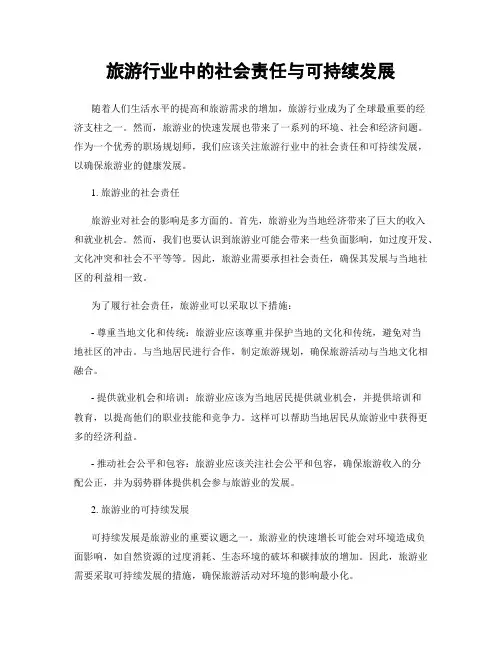 旅游行业中的社会责任与可持续发展

随着人们生活水平的提高和旅游需求的增加，旅游行业成为了全球最重要的经济支柱之一。然而，旅游业的快速发展也带来了一系列的环境、社会和经济问题。作为一个优秀的职场规划师，我们应该关注旅游行业中的社会责任和可持续发展，以确保旅游业的健康发展。

1. 旅游业的社会责任

旅游业对社会的影响是多方面的。首先，旅游业为当地经济带来了巨大的收入和就业机会。然而，我们也要认识到旅游业可能会带来一些负面影响，如过度开发、文化冲突和社会不平等等。因此，旅游业需要承担社会责任，确保其发展与当地社区的利益相一致。

为了履行社会责任，旅游业可以采取以下措施：

- 尊重当地文化和传统：旅游业应该尊重并保护当地的文化和传统，避免对当地社区的冲击。与当地居民进行合作，制定旅游规划，确保旅游活动与当地文化相融合。

- 提供就业机会和培训：旅游业应该为当地居民提供就业机会，并提供培训和教育，以提高他们的职业技能和竞争力。这样可以帮助当地居民从旅游业中获得更多的经济利益。

- 推动社会公平和包容：旅游业应该关注社会公平和包容，确保旅游收入的分配公正，并为弱势群体提供机会参与旅游业的发展。

2. 旅游业的可持续发展

可持续发展是旅游业的重要议题之一。旅游业的快速增长可能会对环境造成负面影响，如自然资源的过度消耗、生态环境的破坏和碳排放的增加。因此，旅游业需要采取可持续发展的措施，确保旅游活动对环境的影响最小化。